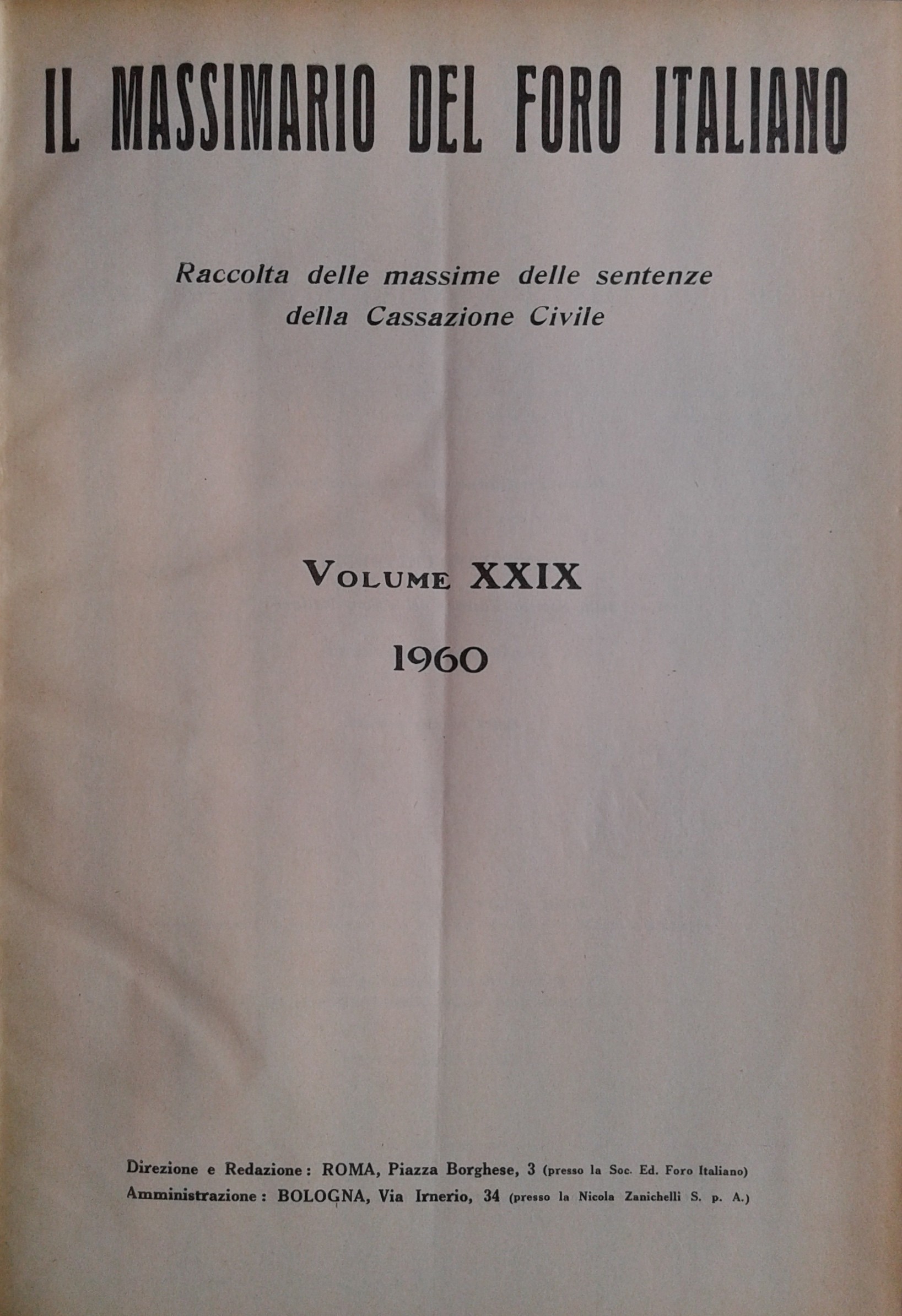 IL MASSIMARIO DEL FORO ITALIANO

Raccolta delle massime delle sentenze della Cassazione Civile

VOLUME XXIX

1960

Direzione e Redazione: ROMA, Piazza Borghese, 3 (presso la Soc. Ed. Foro Italiano)
Amministrazione: BOLOGNA, Via Irnerio, 34 (presso la Nicola Zanichelli S. p. A.)